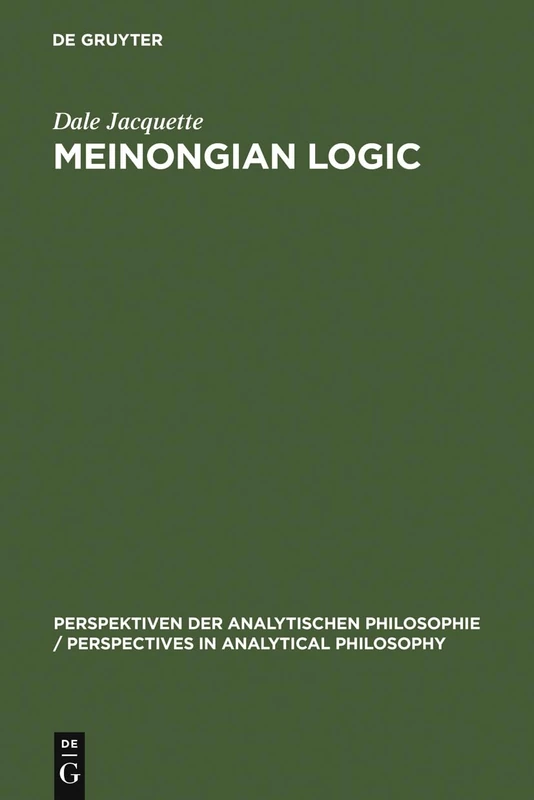 DE GRUYTER

Dale Jacquette

MEINONGIAN LOGIC

PERSPEKTIVEN DER ANALYTISCHEN PHILOSOPHIE / PERSPECTIVES IN ANALYTICAL PHILOSOPHY

DE G